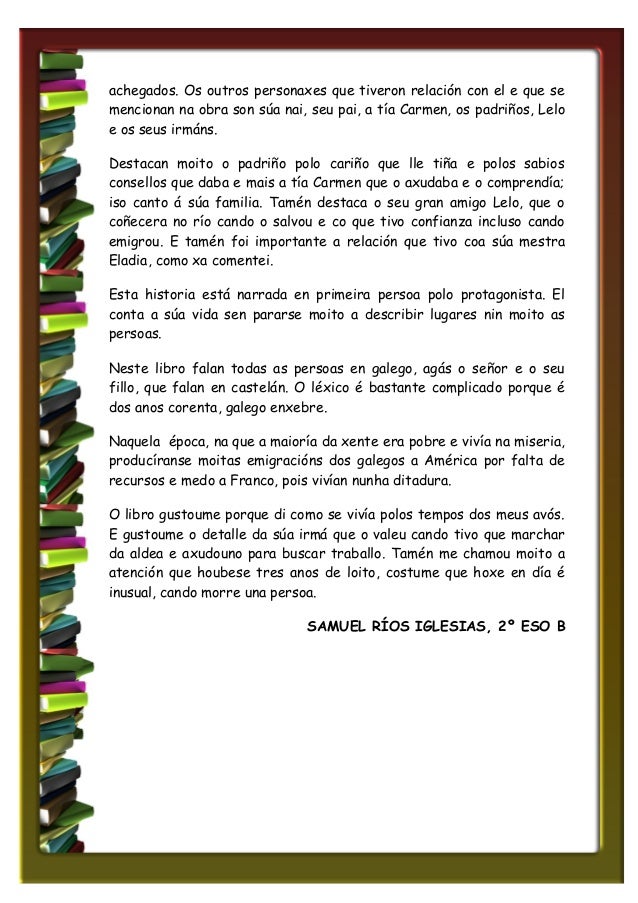 achegados. Os outros personaxes que tiveron relación con el e que se mencionan na obra son súa nai, seu pai, a tía Carmen, os padriños, Lelo e os seus irmáns.

Destacan moito o padriño polo cariño que lle tiña e polos sabios consellos que daba e mais a tía Carmen que o axudaba e o comprendía; iso canto á súa familia. Tamén destaca o seu gran amigo Lelo, que o coñecera no río cando o salvou e co que tivo confianza incluso cando emigrou. E tamén foi importante a relación que tivo coa súa mestra Eladia, como xa comentei.

Esta historia está narrada en primeira persoa polo protagonista. El conta a súa vida sen pararse moito a describir lugares nin moito as persoas.

Neste libro falan todas as persoas en galego, agás o señor e o seu fillo, que falan en castelán. O léxico é bastante complicado porque é dos anos corenta, galego enxebre.

Naquela época, na que a maioría da xente era pobre e vivía na miseria, producíranse moitas emigracións dos galegos a América por falta de recursos e medo a Franco, pois vivían nunha ditadura.

O libro gustoume porque di como se vivía polos tempos dos meus avós. E gustoume o detalle da súa irmá que o valeu cando tivo que marchar da aldea e axudouno para buscar traballo. Tamén me chamou moito a atención que houbese tres anos de loito, costume que hoxe en día é inusual, cando morre una persoa.

SAMUEL RÍOS IGLESIAS, 2º ESO B